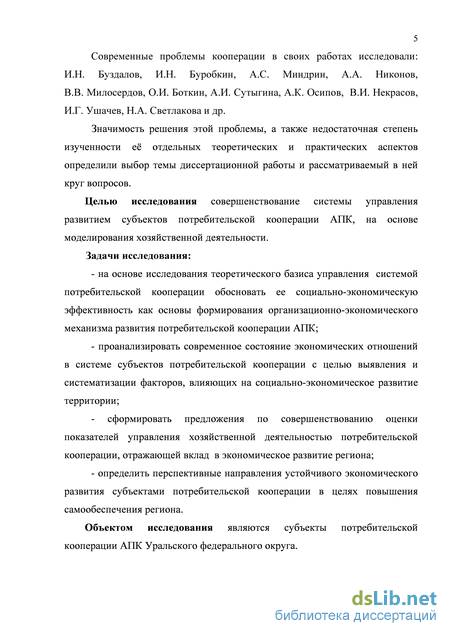 5

Современные проблемы кооперации в своих работах исследовали: И.Н. Буздалов, И.Н. Буробкин, А.С. Миндрин, А.А. Никонов, В.В. Милосердов, О.И. Боткин, А.И. Сутыгина, А.К. Осипов, В.И. Некрасов, И.Г. Ушачев, Н.А. Светлакова и др.

Значимость решения этой проблемы, а также недостаточная степень изученности её отдельных теоретических и практических аспектов определили выбор темы диссертационной работы и рассматриваемый в ней круг вопросов.

Целью исследования совершенствование системы управления развитием субъектов потребительской кооперации АПК, на основе моделирования хозяйственной деятельности.

Задачи исследования:

- на основе исследования теоретического базиса управления системой потребительской кооперации обосновать ее социально-экономическую эффективность как основы формирования организационно-экономического механизма развития потребительской кооперации АПК;

- проанализировать современное состояние экономических отношений в системе субъектов потребительской кооперации с целью выявления и систематизации факторов, влияющих на социально-экономическое развитие территории;

- сформировать предложения по совершенствованию оценки показателей управления хозяйственной деятельностью потребительской кооперации, отражающей вклад в экономическое развитие региона;

- определить перспективные направления устойчивого экономического развития субъектами потребительской кооперации в целях повышения самообеспечения региона.

Объектом исследования являются субъекты потребительской кооперации АПК Уральского федерального округа.

dsLib.net
библиотека диссертаций